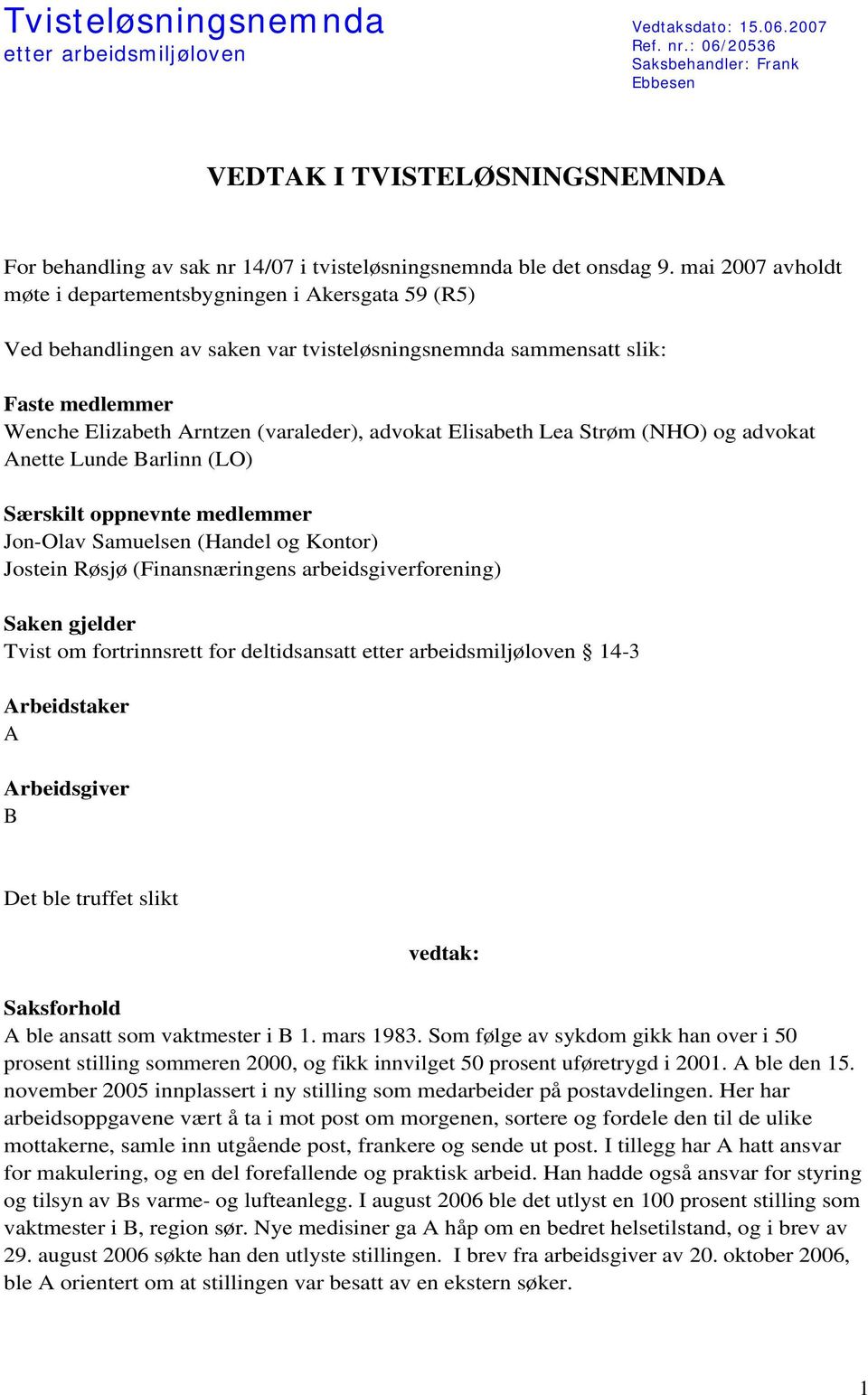 Tvisteløsningsnemnda
etter arbeidsmiljøloven

Vedtaksdato: 15.06.2007
Ref. nr.: 06/20536
Saksbehandler: Frank Ebbesen

VEDTAK I TVISTELØSNINGSNEMNDA

For behandling av sak nr 14/07 i tvisteløsningsnemnda ble det onsdag 9. mai 2007 avholdt møte i departementsbygningen i Akersgata 59 (R5)

Ved behandlingen av saken var tvisteløsningsnemnda sammensatt slik:

Faste medlemmer
Wenche Elizabeth Arntzen (varaleder), advokat Elisabeth Lea Strøm (NHO) og advokat Anette Lunde Barlinn (LO)

Særskilt oppnevnte medlemmer
Jon-Olav Samuelsen (Handel og Kontor)
Jostein Røsjø (Finansnæringens arbeidsgiverforening)

Saken gjelder
Tvist om fortrinnsrett for deltidsansatt etter arbeidsmiljøloven § 14-3

Arbeidstaker
A

Arbeidsgiver
B

Det ble truffet slikt

vedtak:

Saksforhold
A ble ansatt som vaktmester i B 1. mars 1983. Som følge av sykdom gikk han over i 50 prosent stilling sommeren 2000, og fikk innvilget 50 prosent uføretrygd i 2001. A ble den 15. november 2005 innplassert i ny stilling som medarbeider på postavdelingen. Her har arbeidsoppgavene vært å ta i mot post om morgenen, sortere og fordele den til de ulike mottakerne, samle inn utgående post, frankere og sende ut post. I tillegg har A hatt ansvar for makulering, og en del forefallende og praktisk arbeid. Han hadde også ansvar for styring og tilsyn av Bs varme- og lufteanlegg. I august 2006 ble det utlyst en 100 prosent stilling som vaktmester i B, region sør. Nye medisiner ga A håp om en bedret helsetilstand, og i brev av 29. august 2006 søkte han den utlyste stillingen. I brev fra arbeidsgiver av 20. oktober 2006, ble A orientert om at stillingen var besatt av en ekstern søker.

1